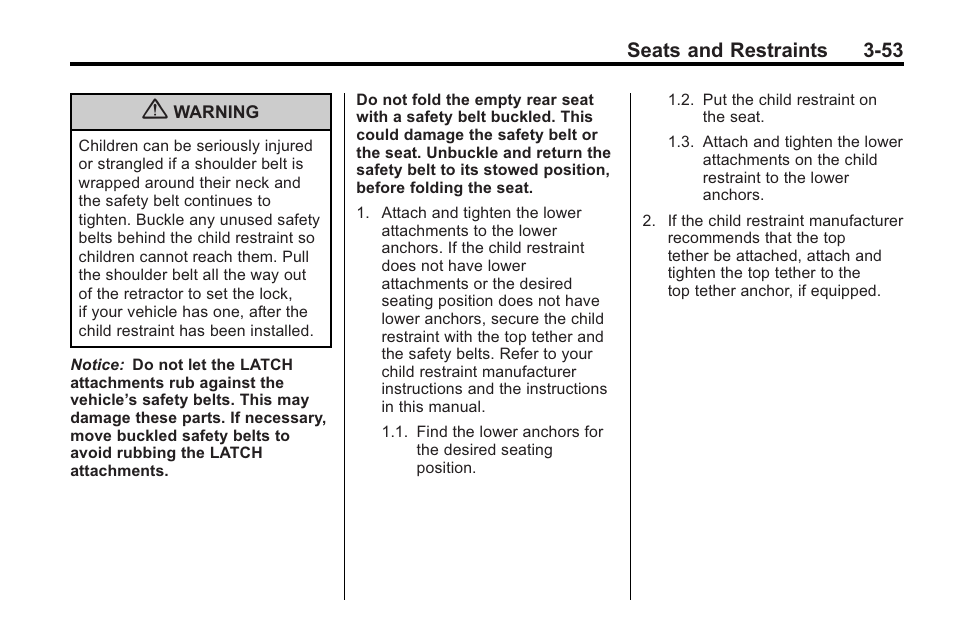 Seats and Restraints 3-53

WARNING

Children can be seriously injured or strangled if a shoulder belt is wrapped around their neck and the safety belt continues to tighten. Buckle any unused safety belts behind the child restraint so children cannot reach them. Pull the shoulder belt all the way out of the retractor to set the lock, if your vehicle has one, after the child restraint has been installed.

Notice: Do not let the LATCH attachments rub against the vehicle's safety belts. This may damage these parts. If necessary, move buckled safety belts to avoid rubbing the LATCH attachments.

Do not fold the empty rear seat with a safety belt buckled. This could damage the safety belt or the seat. Unbuckle and return the safety belt to its stowed position, before folding the seat.

1. Attach and tighten the lower attachments to the lower anchors. If the child restraint does not have lower attachments or the desired seating position does not have lower anchors, secure the child restraint with the top tether and the safety belts. Refer to your child restraint manufacturer instructions and the instructions in this manual.

1.1. Find the lower anchors for the desired seating position.

1.2. Put the child restraint on the seat.

1.3. Attach and tighten the lower attachments on the child restraint to the lower anchors.

2. If the child restraint manufacturer recommends that the top tether be attached, attach and tighten the top tether to the top tether anchor, if equipped.